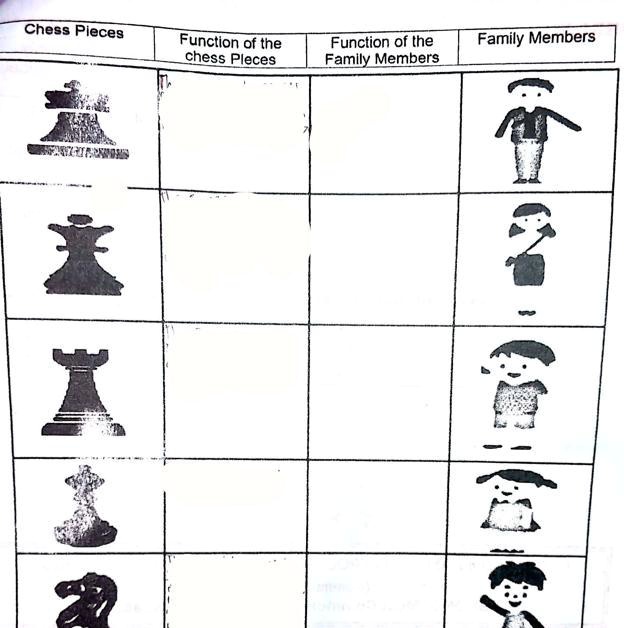 | Chess Pieces | Function of the chess Pieces | Function of the Family Members | Family Members |
|---|---|---|---|
| | | | |
| | | | |
| | | | |
| | | | |
| | | | |